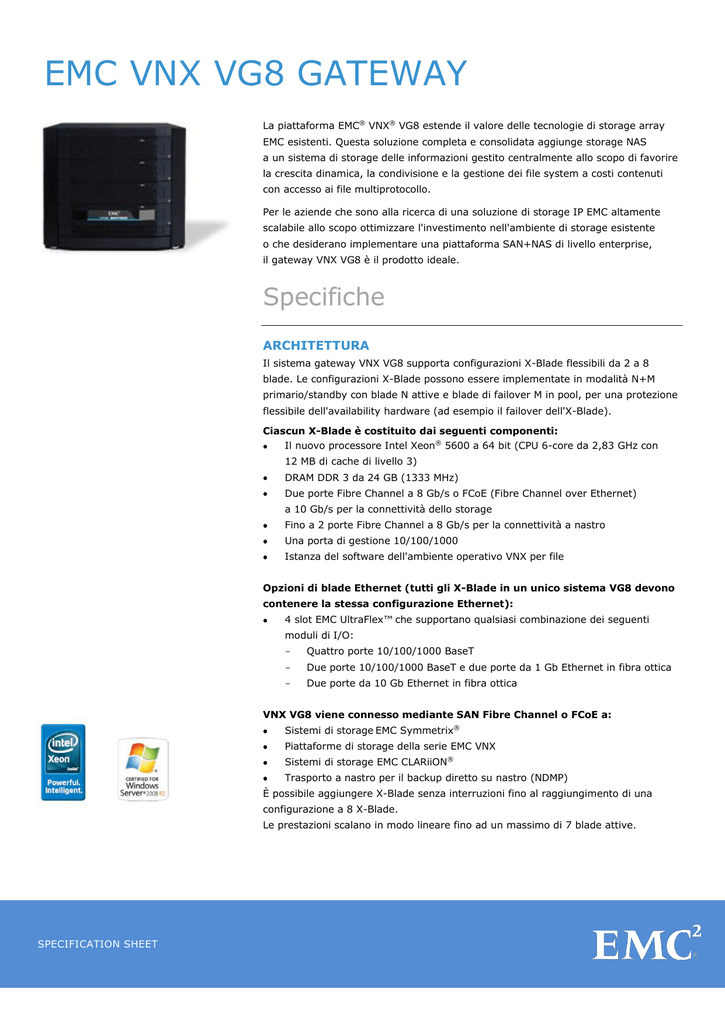 EMC VNX VG8 GATEWAY

La piattaforma EMC® VNX® VG8 estende il valore delle tecnologie di storage array EMC esistenti. Questa soluzione completa e consolidata aggiunge storage NAS a un sistema di storage delle informazioni gestito centralmente allo scopo di favorire la crescita dinamica, la condivisione e la gestione dei file system a costi contenuti con accesso ai file multiprotocollo.

Per le aziende che sono alla ricerca di una soluzione di storage IP EMC altamente scalabile allo scopo ottimizzare l'investimento nell'ambiente di storage esistente o che desiderano implementare una piattaforma SAN+NAS di livello enterprise, il gateway VNX VG8 è il prodotto ideale.

Specifiche

ARCHITETTURA
Il sistema gateway VNX VG8 supporta configurazioni X-Blade flessibili da 2 a 8 blade. Le configurazioni X-Blade possono essere implementate in modalità N+M primario/standby con blade N attive e blade di failover M in pool, per una protezione flessibile dell'availability hardware (ad esempio il failover dell'X-Blade).

Ciascun X-Blade è costituito dai seguenti componenti:
• Il nuovo processore Intel Xeon® 5600 a 64 bit (CPU 6-core da 2,83 GHz con 12 MB di cache di livello 3)
• DRAM DDR 3 da 24 GB (1333 MHz)
• Due porte Fibre Channel a 8 Gb/s o FCoE (Fibre Channel over Ethernet) a 10 Gb/s per la connettività dello storage
• Fino a 2 porte Fibre Channel a 8 Gb/s per la connettività a nastro
• Una porta di gestione 10/100/1000
• Istanza del software dell'ambiente operativo VNX per file

Opzioni di blade Ethernet (tutti gli X-Blade in un unico sistema VG8 devono contenere la stessa configurazione Ethernet):
• 4 slot EMC UltraFlex™ che supportano qualsiasi combinazione dei seguenti moduli di I/O:
– Quattro porte 10/100/1000 BaseT
– Due porte 10/100/1000 BaseT e due porte da 1 Gb Ethernet in fibra ottica
– Due porte da 10 Gb Ethernet in fibra ottica

VNX VG8 viene connesso mediante SAN Fibre Channel o FCoE a:
• Sistemi di storage EMC Symmetrix®
• Piattaforme di storage della serie EMC VNX
• Sistemi di storage EMC CLARiiON®
• Trasporto a nastro per il backup diretto su nastro (NDMP)
È possibile aggiungere X-Blade senza interruzioni fino al raggiungimento di una configurazione a 8 X-Blade.
Le prestazioni scalano in modo lineare fino ad un massimo di 7 blade attive.

intel Xeon inside Powerful. Intelligent.

CERTIFIED FOR Windows Server 2008 R2

SPECIFICATION SHEET

EMC²